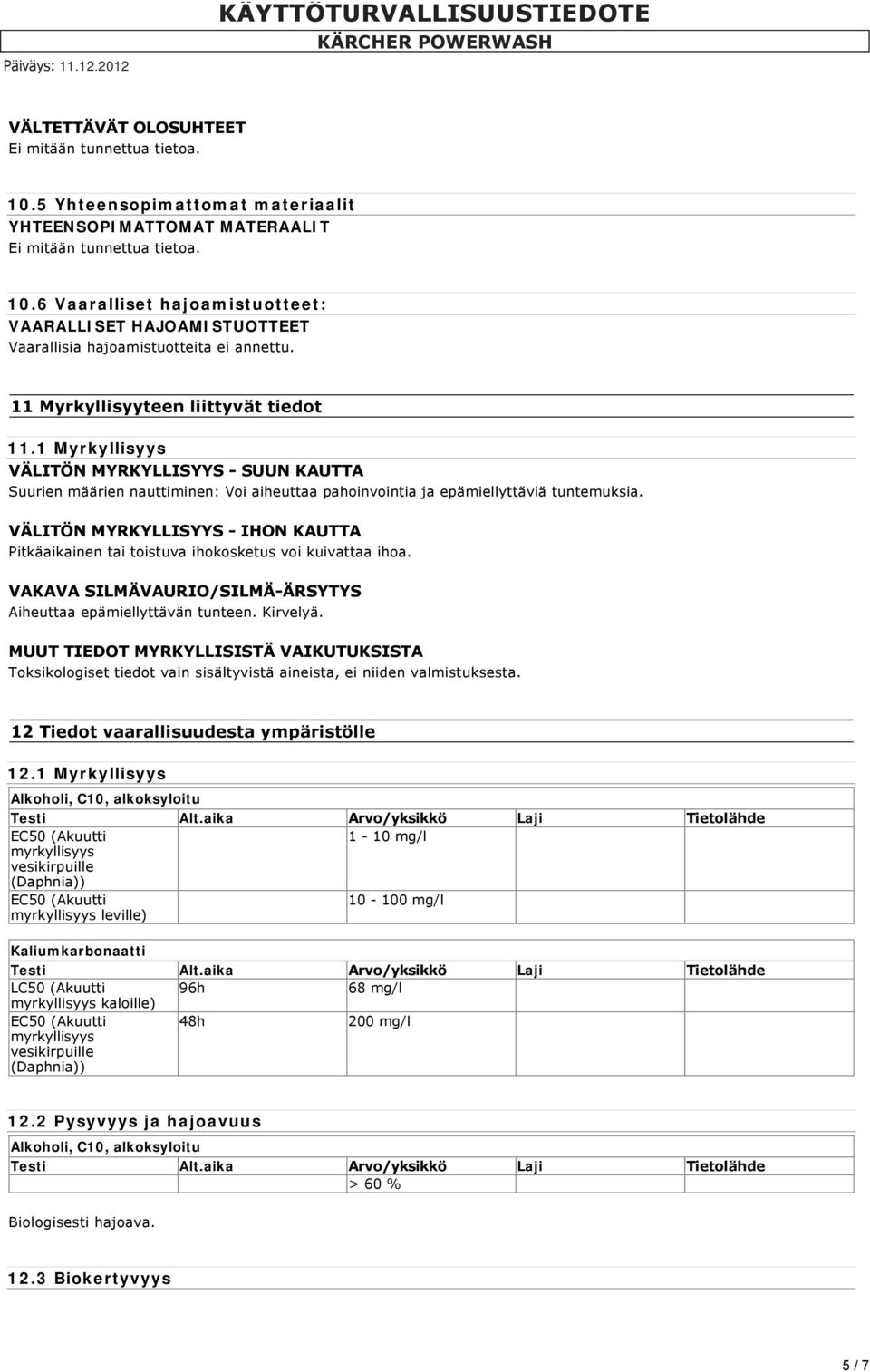 KÄYTTÖTURVALLISUUSTIEDOTE
KÄRCHER POWERWASH
Päiväys: 11.12.2012

VÄLTETTÄVÄT OLOSUHTEET
Ei mitään tunnettua tietoa.

10.5 Yhteensopimattomat materiaalit
YHTEENSOPIMATTOMAT MATERAALIT
Ei mitään tunnettua tietoa.

10.6 Vaaralliset hajoamistuotteet:
VAARALLISET HAJOAMISTUOTTEET
Vaarallisia hajoamistuotteita ei annettu.

11 Myrkyllisyyteen liittyvät tiedot

11.1 Myrkyllisyys
VÄLITÖN MYRKYLLISYYS - SUUN KAUTTA
Suurien määrien nauttiminen: Voi aiheuttaa pahoinvointia ja epämiellyttäviä tuntemuksia.

VÄLITÖN MYRKYLLISYYS - IHON KAUTTA
Pitkäaikainen tai toistuva ihokosketus voi kuivattaa ihoa.

VAKAVA SILMÄVAURIO/SILMÄ-ÄRSYTYS
Aiheuttaa epämiellyttävän tunteen. Kirvelyä.

MUUT TIEDOT MYRKYLLISISTÄ VAIKUTUKSISTA
Toksikologiset tiedot vain sisältyvistä aineista, ei niiden valmistuksesta.

12 Tiedot vaarallisuudesta ympäristölle

12.1 Myrkyllisyys

Alkoholi, C10, alkoksyloitu

| Testi | Alt.aika | Arvo/yksikkö | Laji | Tietolähde |
|---|---|---|---|---|
| EC50 (Akuutti myrkyllisyys vesikirpuille (Daphnia)) | | 1 - 10 mg/l | | |
| EC50 (Akuutti myrkyllisyys leville) | | 10 - 100 mg/l | | |

Kaliumkarbonaatti

| Testi | Alt.aika | Arvo/yksikkö | Laji | Tietolähde |
|---|---|---|---|---|
| LC50 (Akuutti myrkyllisyys kaloille) | 96h | 68 mg/l | | |
| EC50 (Akuutti myrkyllisyys vesikirpuille (Daphnia)) | 48h | 200 mg/l | | |

12.2 Pysyvyys ja hajoavuus

Alkoholi, C10, alkoksyloitu

| Testi | Alt.aika | Arvo/yksikkö | Laji | Tietolähde |
|---|---|---|---|---|
| | | > 60 % | | |

Biologisesti hajoava.

12.3 Biokertyvyys

5 / 7